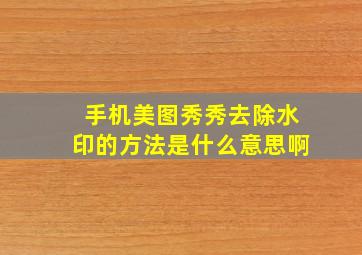 手机美图秀秀去除水印的方法是什么意思啊